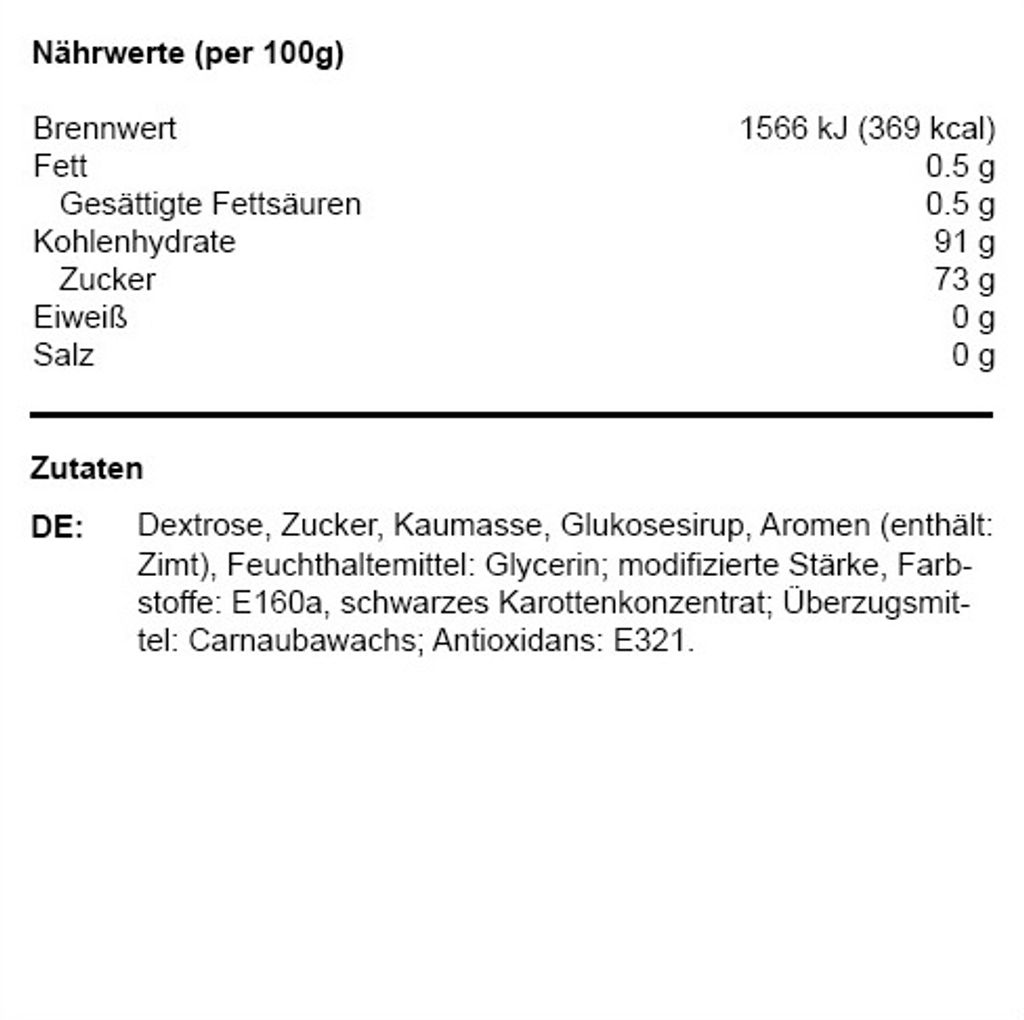 Nährwerte (per 100g)

| | |
|---|---|
| Brennwert | 1566 kJ (369 kcal) |
| Fett | 0.5 g |
| Gesättigte Fettsäuren | 0.5 g |
| Kohlenhydrate | 91 g |
| Zucker | 73 g |
| Eiweiß | 0 g |
| Salz | 0 g |

Zutaten

DE: Dextrose, Zucker, Kaumasse, Glukosesirup, Aromen (enthält: Zimt), Feuchthaltemittel: Glycerin; modifizierte Stärke, Farbstoffe: E160a, schwarzes Karottenkonzentrat; Überzugsmittel: Carnaubawachs; Antioxidans: E321.